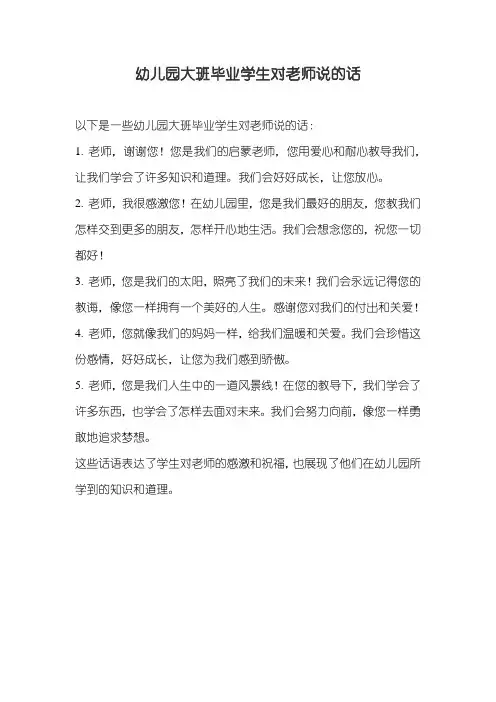 幼儿园大班毕业学生对老师说的话

以下是一些幼儿园大班毕业学生对老师说的话：

1. 老师，谢谢您！您是我们的启蒙老师，您用爱心和耐心教导我们，让我们学会了许多知识和道理。我们会好好成长，让您放心。

2. 老师，我很感激您！在幼儿园里，您是我们最好的朋友，您教我们怎样交到更多的朋友，怎样开心地生活。我们会想念您的，祝您一切都好！

3. 老师，您是我们的太阳，照亮了我们的未来！我们会永远记得您的教诲，像您一样拥有一个美好的人生。感谢您对我们的付出和关爱！

4. 老师，您就像我们的妈妈一样，给我们温暖和关爱。我们会珍惜这份感情，好好成长，让您为我们感到骄傲。

5. 老师，您是我们人生中的一道风景线！在您的教导下，我们学会了许多东西，也学会了怎样去面对未来。我们会努力向前，像您一样勇敢地追求梦想。

这些话语表达了学生对老师的感激和祝福，也展现了他们在幼儿园所学到的知识和道理。